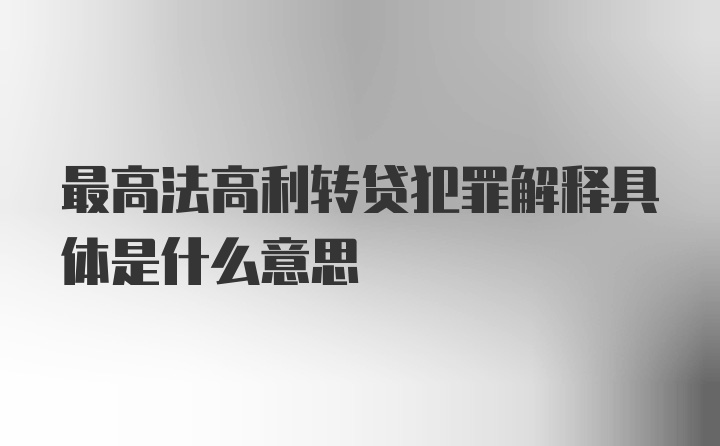 最高法高利转贷犯罪解释具体是什么意思